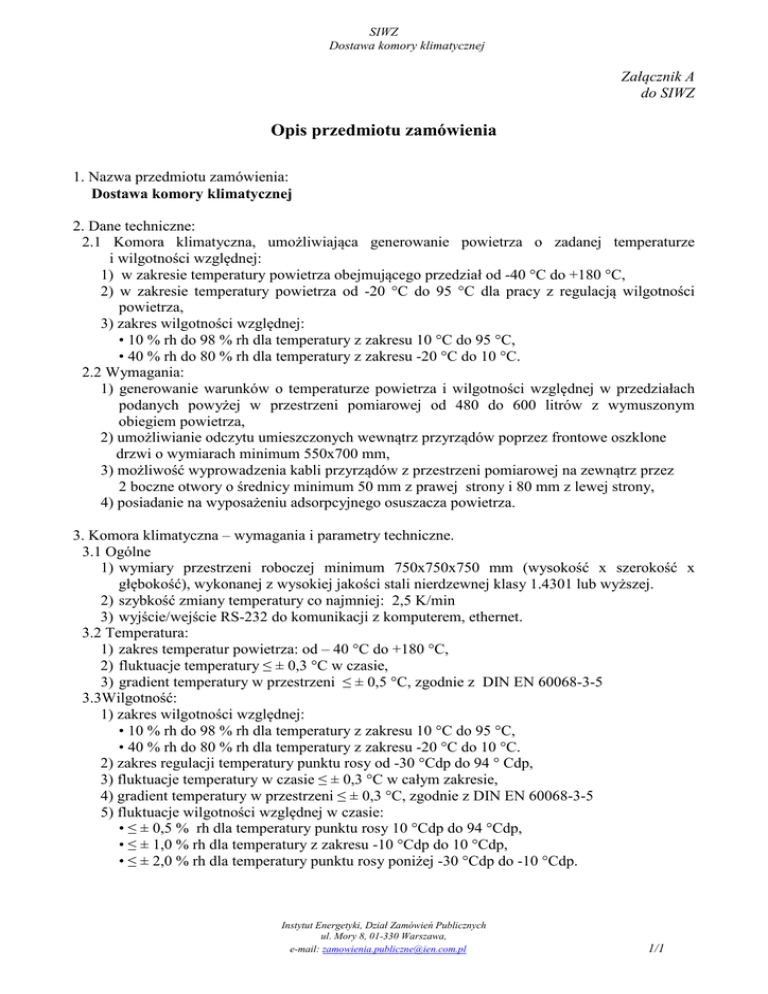 SIWZ
Dostawa komory klimatycznej

Załącznik A
do SIWZ

Opis przedmiotu zamówienia

1. Nazwa przedmiotu zamówienia:
Dostawa komory klimatycznej

2. Dane techniczne:
2.1 Komora klimatyczna, umożliwiająca generowanie powietrza o zadanej temperaturze i wilgotności względnej:
1) w zakresie temperatury powietrza obejmującego przedział od -40 °C do +180 °C,
2) w zakresie temperatury powietrza od -20 °C do 95 °C dla pracy z regulacją wilgotności powietrza,
3) zakres wilgotności względnej:
• 10 % rh do 98 % rh dla temperatury z zakresu 10 °C do 95 °C,
• 40 % rh do 80 % rh dla temperatury z zakresu -20 °C do 10 °C.
2.2 Wymagania:
1) generowanie warunków o temperaturze powietrza i wilgotności względnej w przedziałach podanych powyżej w przestrzeni pomiarowej od 480 do 600 litrów z wymuszonym obiegiem powietrza,
2) umożliwianie odczytu umieszczonych wewnątrz przyrządów poprzez frontowe oszklone drzwi o wymiarach minimum 550x700 mm,
3) możliwość wyprowadzenia kabli przyrządów z przestrzeni pomiarowej na zewnątrz przez 2 boczne otwory o średnicy minimum 50 mm z prawej strony i 80 mm z lewej strony,
4) posiadanie na wyposażeniu adsorpcyjnego osuszacza powietrza.

3. Komora klimatyczna – wymagania i parametry techniczne.
3.1 Ogólne
1) wymiary przestrzeni roboczej minimum 750x750x750 mm (wysokość x szerokość x głębokość), wykonanej z wysokiej jakości stali nierdzewnej klasy 1.4301 lub wyższej.
2) szybkość zmiany temperatury co najmniej: 2,5 K/min
3) wyjście/wejście RS-232 do komunikacji z komputerem, ethernet.
3.2 Temperatura:
1) zakres temperatur powietrza: od – 40 °C do +180 °C,
2) fluktuacje temperatury ≤ ± 0,3 °C w czasie,
3) gradient temperatury w przestrzeni ≤ ± 0,5 °C, zgodnie z DIN EN 60068-3-5
3.3Wilgotność:
1) zakres wilgotności względnej:
• 10 % rh do 98 % rh dla temperatury z zakresu 10 °C do 95 °C,
• 40 % rh do 80 % rh dla temperatury z zakresu -20 °C do 10 °C.
2) zakres regulacji temperatury punktu rosy od -30 °Cdp do 94 ° Cdp,
3) fluktuacje temperatury w czasie ≤ ± 0,3 °C w całym zakresie,
4) gradient temperatury w przestrzeni ≤ ± 0,3 °C, zgodnie z DIN EN 60068-3-5
5) fluktuacje wilgotności względnej w czasie:
• ≤ ± 0,5 % rh dla temperatury punktu rosy 10 °Cdp do 94 °Cdp,
• ≤ ± 1,0 % rh dla temperatury z zakresu -10 °Cdp do 10 °Cdp,
• ≤ ± 2,0 % rh dla temperatury punktu rosy poniżej -30 °Cdp do -10 °Cdp.

Instytut Energetyki, Dział Zamówień Publicznych
ul. Mory 8, 01-330 Warszawa,
e-mail: zamowienia.publiczne@ien.com.pl
1/1